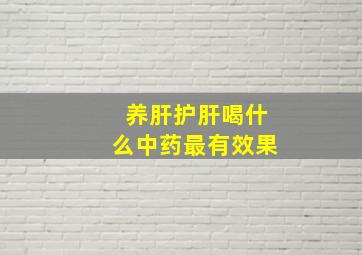 养肝护肝喝什么中药最有效果